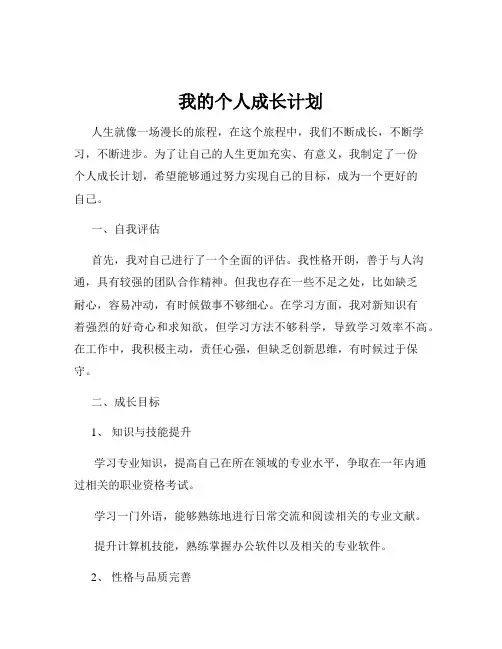 我的个人成长计划

人生就像一场漫长的旅程，在这个旅程中，我们不断成长，不断学习，不断进步。为了让自己的人生更加充实、有意义，我制定了一份个人成长计划，希望能够通过努力实现自己的目标，成为一个更好的自己。

一、自我评估

首先，我对自己进行了一个全面的评估。我性格开朗，善于与人沟通，具有较强的团队合作精神。但我也存在一些不足之处，比如缺乏耐心，容易冲动，有时候做事不够细心。在学习方面，我对新知识有着强烈的好奇心和求知欲，但学习方法不够科学，导致学习效率不高。在工作中，我积极主动，责任心强，但缺乏创新思维，有时候过于保守。

二、成长目标

1、 知识与技能提升

学习专业知识，提高自己在所在领域的专业水平，争取在一年内通过相关的职业资格考试。

学习一门外语，能够熟练地进行日常交流和阅读相关的专业文献。

提升计算机技能，熟练掌握办公软件以及相关的专业软件。

2、 性格与品质完善